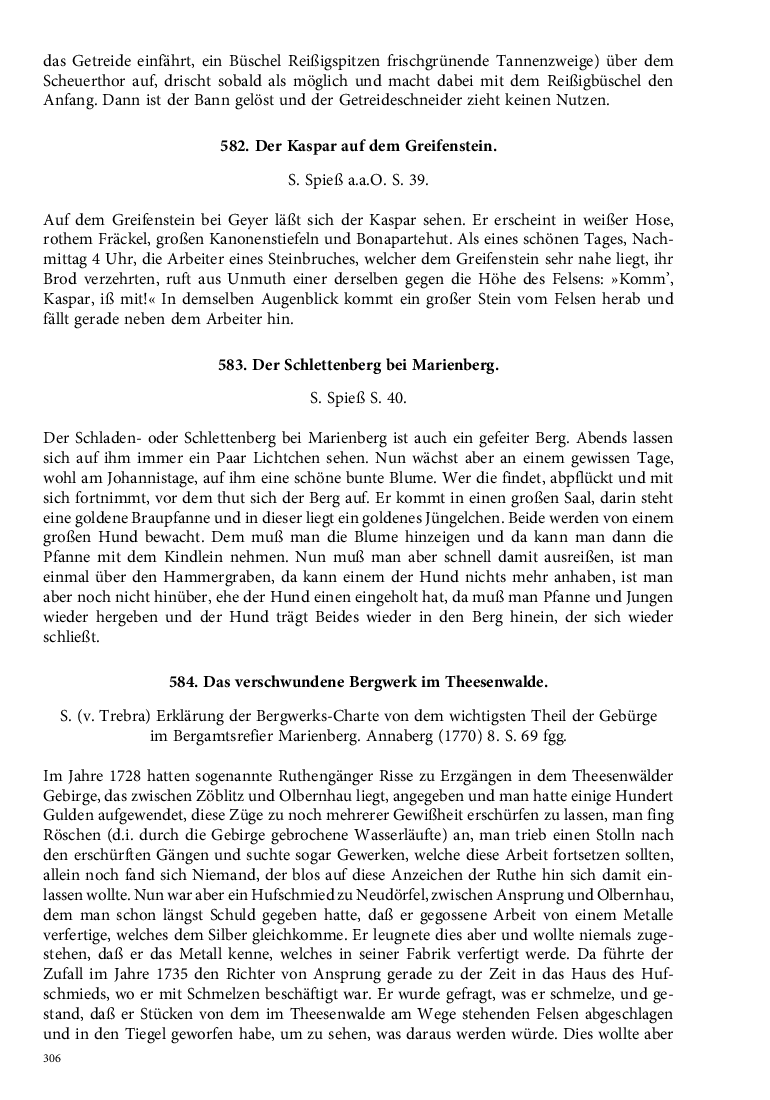 das Getreide einfährt, ein Büschel Reißigspitzen frischgrünende Tannenzweige) über dem Scheuerthor auf, drischt sobald als möglich und macht dabei mit dem Reißigbüschel den Anfang. Dann ist der Bann gelöst und der Getreideschneider zieht keinen Nutzen.

582. Der Kaspar auf dem Greifenstein.

S. Spieß a.a.O. S. 39.

Auf dem Greifenstein bei Geyer läßt sich der Kaspar sehen. Er erscheint in weißer Hose, rothem Fräckel, großen Kanonenstiefeln und Bonapartehut. Als eines schönen Tages, Nachmittag 4 Uhr, die Arbeiter eines Steinbruches, welcher dem Greifenstein sehr nahe liegt, ihr Brod verzehrten, ruft aus Unmuth einer derselben gegen die Höhe des Felsens: »Komm', Kaspar, iß mit!« In demselben Augenblick kommt ein großer Stein vom Felsen herab und fällt gerade neben dem Arbeiter hin.

583. Der Schlettenberg bei Marienberg.

S. Spieß S. 40.

Der Schladen- oder Schlettenberg bei Marienberg ist auch ein gefeiter Berg. Abends lassen sich auf ihm immer ein Paar Lichtchen sehen. Nun wächst aber an einem gewissen Tage, wohl am Johannistage, auf ihm eine schöne bunte Blume. Wer die findet, abpflückt und mit sich fortnimmt, vor dem thut sich der Berg auf. Er kommt in einen großen Saal, darin steht eine goldene Braupfanne und in dieser liegt ein goldenes Jüngelchen. Beide werden von einem großen Hund bewacht. Dem muß man die Blume hinzeigen und da kann man dann die Pfanne mit dem Kindlein nehmen. Nun muß man aber schnell damit ausreißen, ist man einmal über den Hammergraben, da kann einem der Hund nichts mehr anhaben, ist man aber noch nicht hinüber, ehe der Hund einen eingeholt hat, da muß man Pfanne und Jungen wieder hergeben und der Hund trägt Beides wieder in den Berg hinein, der sich wieder schließt.

584. Das verschwundene Bergwerk im Theesenwalde.

S. (v. Trebra) Erklärung der Bergwerks-Charte von dem wichtigsten Theil der Gebürge im Bergamtsrefier Marienberg. Annaberg (1770) 8. S. 69 fgg.

Im Jahre 1728 hatten sogenannte Ruthengänger Risse zu Erzgängen in dem Theesenwälder Gebirge, das zwischen Zöblitz und Olbernhau liegt, angegeben und man hatte einige Hundert Gulden aufgewendet, diese Züge zu noch mehrerer Gewißheit erschürfen zu lassen, man fing Röschen (d.i. durch die Gebirge gebrochene Wasserläufte) an, man trieb einen Stolln nach den erschürften Gängen und suchte sogar Gewerken, welche diese Arbeit fortsetzen sollten, allein noch fand sich Niemand, der blos auf diese Anzeichen der Ruthe hin sich damit einlassen wollte. Nun war aber ein Hufschmied zu Neudörfel, zwischen Ansprung und Olbernhau, dem man schon längst Schuld gegeben hatte, daß er gegossene Arbeit von einem Metalle verfertige, welches dem Silber gleichkomme. Er leugnete dies aber und wollte niemals zugestehen, daß er das Metall kenne, welches in seiner Fabrik verfertigt werde. Da führte der Zufall im Jahre 1735 den Richter von Ansprung gerade zu der Zeit in das Haus des Hufschmieds, wo er mit Schmelzen beschäftigt war. Er wurde gefragt, was er schmelze, und gestand, daß er Stücken von dem im Theesenwalde am Wege stehenden Felsen abgeschlagen und in den Tiegel geworfen habe, um zu sehen, was daraus werden würde. Dies wollte aber

306